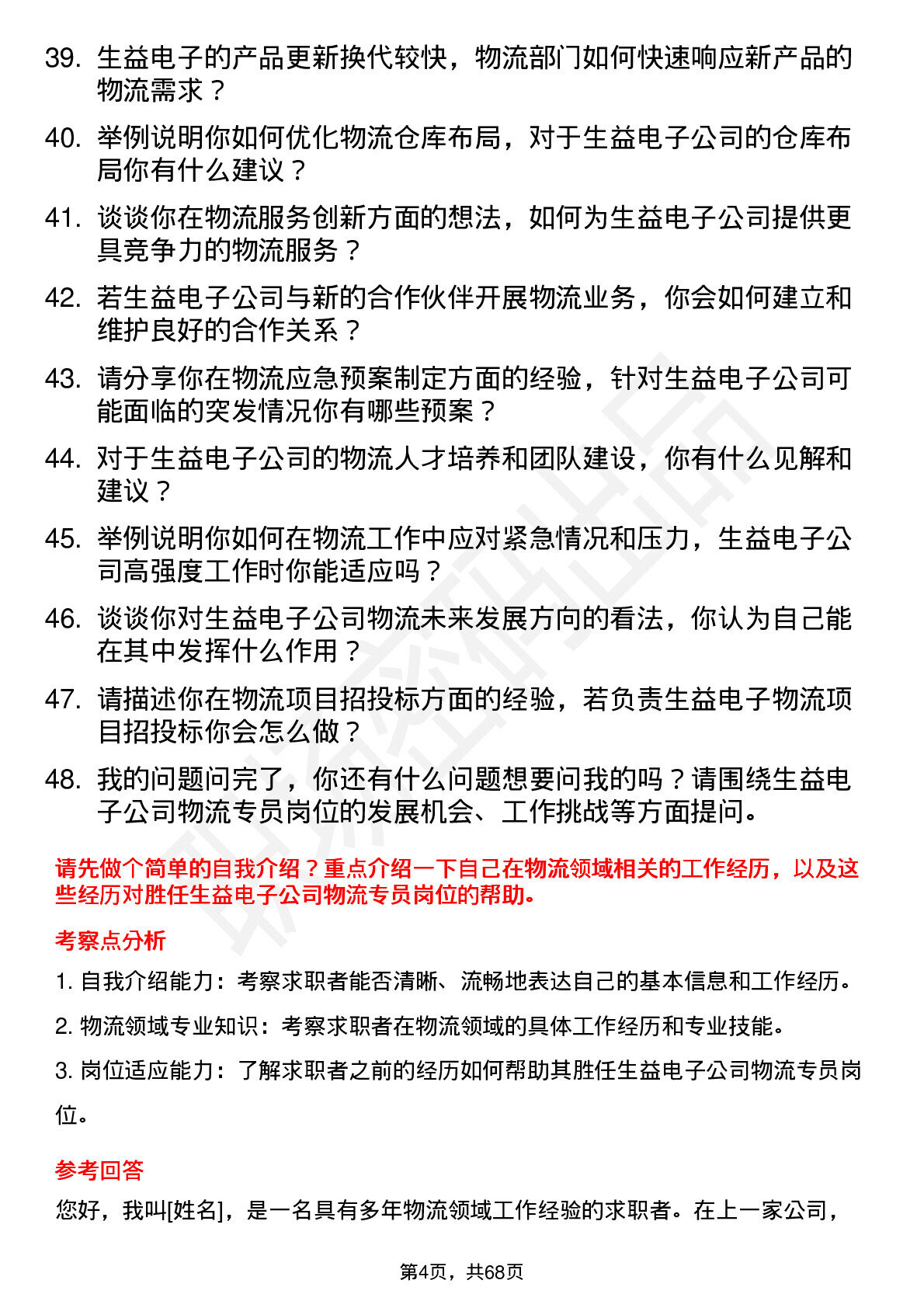 39. 生益电子的产品更新换代较快，物流部门如何快速响应新产品的物流需求？

40. 举例说明你如何优化物流仓库布局，对于生益电子公司的仓库布局你有什么建议？

41. 谈谈你在物流服务创新方面的想法，如何为生益电子公司提供更具竞争力的物流服务？

42. 若生益电子公司与新的合作伙伴开展物流业务，你会如何建立和维护良好的合作关系？

43. 请分享你在物流应急预案制定方面的经验，针对生益电子公司可能面临的突发情况你有哪些预案？

44. 对于生益电子公司的物流人才培养和团队建设，你有什么见解和建议？

45. 举例说明你如何在物流工作中应对紧急情况和压力，生益电子公司高强度工作时你能适应吗？

46. 谈谈你对生益电子公司物流未来发展方向的看法，你认为自己能在其中发挥什么作用？

47. 请描述你在物流项目招投标方面的经验，若负责生益电子物流项目招投标你会怎么做？

48. 我的问题问完了，你还有什么问题想要问我的吗？请围绕生益电子公司物流专员岗位的发展机会、工作挑战等方面提问。

请先做个简单的自我介绍？重点介绍一下自己在物流领域相关的工作经历，以及这些经历对胜任生益电子公司物流专员岗位的帮助。

考察点分析

1. 自我介绍能力：考察求职者能否清晰、流畅地表达自己的基本信息和工作经历。

2. 物流领域专业知识：考察求职者在物流领域的具体工作经历和专业技能。

3. 岗位适应能力：了解求职者之前的经历如何帮助其胜任生益电子公司物流专员岗位。

参考回答

您好，我叫[姓名]，是一名具有多年物流领域工作经验的求职者。在上一家公司，

第4页，共68页